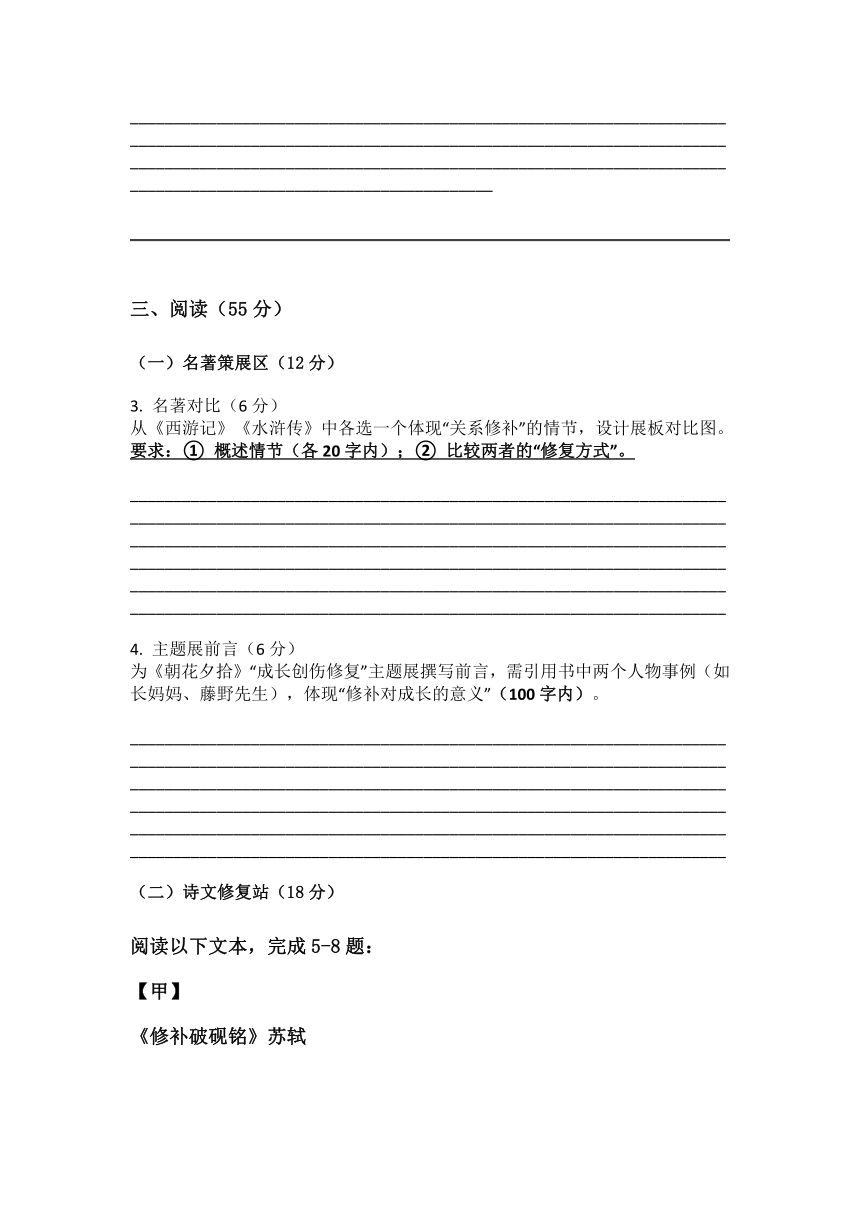 三、阅读（55 分）

（一）名著策展区（12 分）

3. 名著对比（6 分）
从《西游记》《水浒传》中各选一个体现“关系修补”的情节，设计展板对比图。
要求：① 概述情节（各 20 字内）；② 比较两者的“修复方式”。

4. 主题展前言（6 分）
为《朝花夕拾》“成长创伤修复”主题展撰写前言，需引用书中两个人物事例（如长妈妈、藤野先生），体现“修补对成长的意义”（100 字内）。

（二）诗文修复站（18 分）

阅读以下文本，完成 5-8 题：

【甲】

《修补破砚铭》苏轼